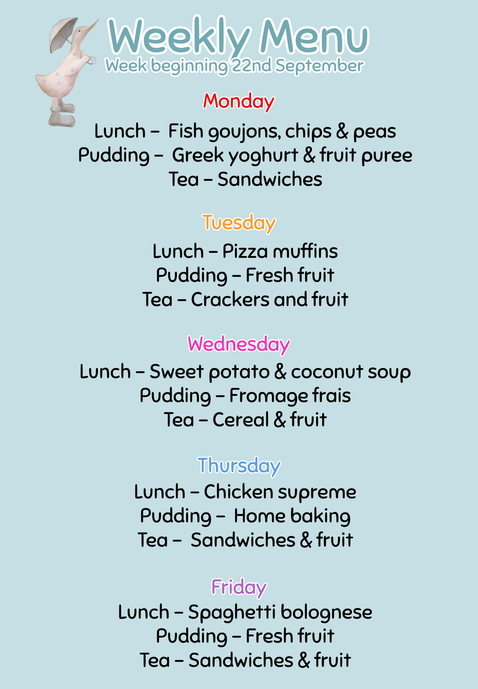 Weekly Menu
Week beginning 22nd September

Monday
Lunch – Fish goujons, chips & peas
Pudding – Greek yoghurt & fruit puree
Tea – Sandwiches

Tuesday
Lunch – Pizza muffins
Pudding – Fresh fruit
Tea – Crackers and fruit

Wednesday
Lunch – Sweet potato & coconut soup
Pudding – Fromage frais
Tea – Cereal & fruit

Thursday
Lunch – Chicken supreme
Pudding – Home baking
Tea – Sandwiches & fruit

Friday
Lunch – Spaghetti bolognese
Pudding – Fresh fruit
Tea – Sandwiches & fruit